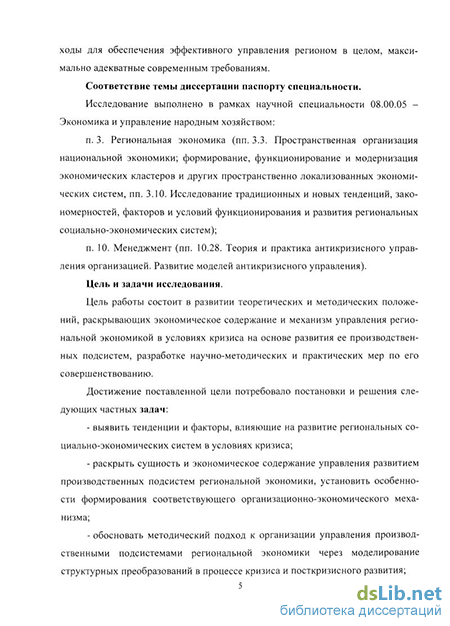 ходы для обеспечения эффективного управления регионом в целом, максимально адекватные современным требованиям.

Соответствие темы диссертации паспорту специальности.

Исследование выполнено в рамках научной специальности 08.00.05 – Экономика и управление народным хозяйством:

п. 3. Региональная экономика (пп. 3.3. Пространственная организация национальной экономики; формирование, функционирование и модернизация экономических кластеров и других пространственно локализованных экономических систем, пп. 3.10. Исследование традиционных и новых тенденций, закономерностей, факторов и условий функционирования и развития региональных социально-экономических систем);

п. 10. Менеджмент (пп. 10.28. Теория и практика антикризисного управления организацией. Развитие моделей антикризисного управления).

Цель и задачи исследования.

Цель работы состоит в развитии теоретических и методических положений, раскрывающих экономическое содержание и механизм управления региональной экономикой в условиях кризиса на основе развития ее производственных подсистем, разработке научно-методических и практических мер по его совершенствованию.

Достижение поставленной цели потребовало постановки и решения следующих частных задач:

- выявить тенденции и факторы, влияющие на развитие региональных социально-экономических систем в условиях кризиса;

- раскрыть сущность и экономическое содержание управления развитием производственных подсистем региональной экономики, установить особенности формирования соответствующего организационно-экономического механизма;

- обосновать методический подход к организации управления производственными подсистемами региональной экономики через моделирование структурных преобразований в процессе кризиса и посткризисного развития;

5

dsLib.net
библиотека диссертаций